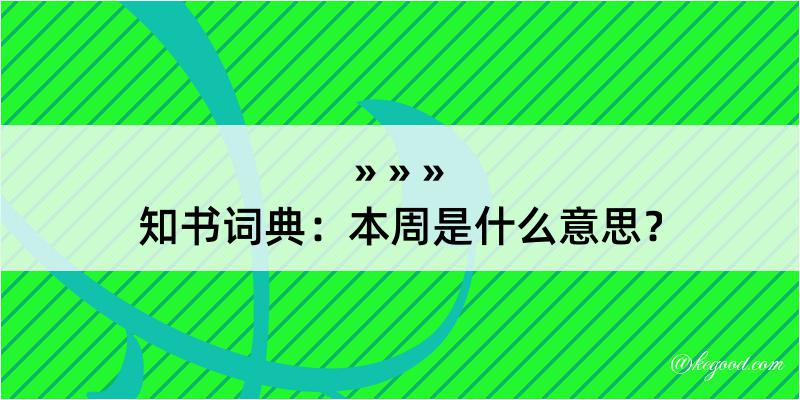 » » »
知书词典：本周是什么意思？

@kegood.com